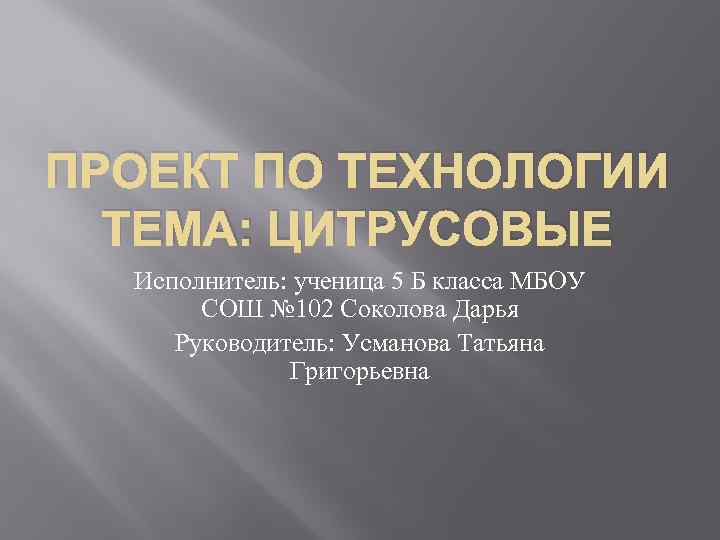 ПРОЕКТ ПО ТЕХНОЛОГИИ
ТЕМА: ЦИТРУСОВЫЕ

Исполнитель: ученица 5 Б класса МБОУ СОШ №102 Соколова Дарья

Руководитель: Усманова Татьяна Григорьевна